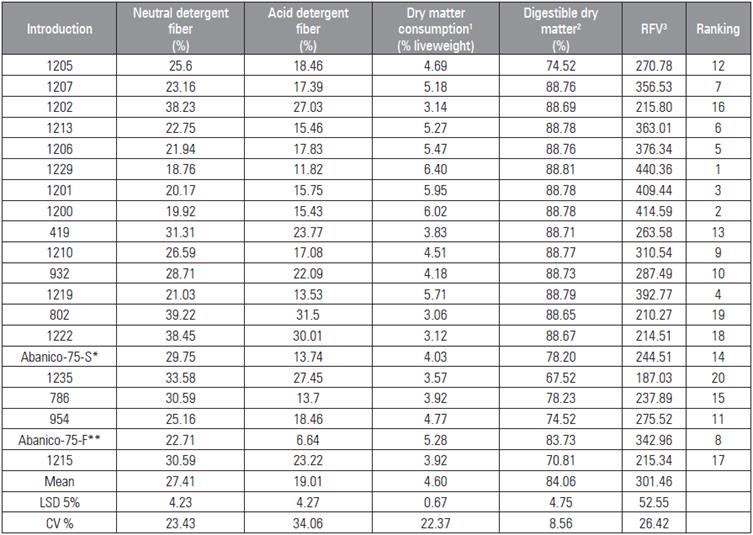 | Introduction | Neutral detergent fiber (%) | Acid detergent fiber (%) | Dry matter consumption$^1$ (% liveweight) | Digestible dry matter$^2$ (%) | RFV$^3$ | Ranking |
|---|---|---|---|---|---|---|
| 1205 | 25.6 | 18.46 | 4.69 | 74.52 | 270.78 | 12 |
| 1207 | 23.16 | 17.39 | 5.18 | 88.76 | 356.53 | 7 |
| 1202 | 38.23 | 27.03 | 3.14 | 88.69 | 215.80 | 16 |
| 1213 | 22.75 | 15.46 | 5.27 | 88.78 | 363.01 | 6 |
| 1206 | 21.94 | 17.83 | 5.47 | 88.76 | 376.34 | 5 |
| 1229 | 18.76 | 11.82 | 6.40 | 88.81 | 440.36 | 1 |
| 1201 | 20.17 | 15.75 | 5.95 | 88.78 | 409.44 | 3 |
| 1200 | 19.92 | 15.43 | 6.02 | 88.78 | 414.59 | 2 |
| 419 | 31.31 | 23.77 | 3.83 | 88.71 | 263.58 | 13 |
| 1210 | 26.59 | 17.08 | 4.51 | 88.77 | 310.54 | 9 |
| 932 | 28.71 | 22.09 | 4.18 | 88.73 | 287.49 | 10 |
| 1219 | 21.03 | 13.53 | 5.71 | 88.79 | 392.77 | 4 |
| 802 | 39.22 | 31.5 | 3.06 | 88.65 | 210.27 | 19 |
| 1222 | 38.45 | 30.01 | 3.12 | 88.67 | 214.51 | 18 |
| Abanico-75-S* | 29.75 | 13.74 | 4.03 | 78.20 | 244.51 | 14 |
| 1235 | 33.58 | 27.45 | 3.57 | 67.52 | 187.03 | 20 |
| 786 | 30.59 | 13.7 | 3.92 | 78.23 | 237.89 | 15 |
| 954 | 25.16 | 18.46 | 4.77 | 74.52 | 275.52 | 11 |
| Abanico-75-F** | 22.71 | 6.64 | 5.28 | 83.73 | 342.96 | 8 |
| 1215 | 30.59 | 23.22 | 3.92 | 70.81 | 215.34 | 17 |
| Mean | 27.41 | 19.01 | 4.60 | 84.06 | 301.46 | |
| LSD 5% | 4.23 | 4.27 | 0.67 | 4.75 | 52.55 | |
| CV % | 23.43 | 34.06 | 22.37 | 8.56 | 26.42 | |